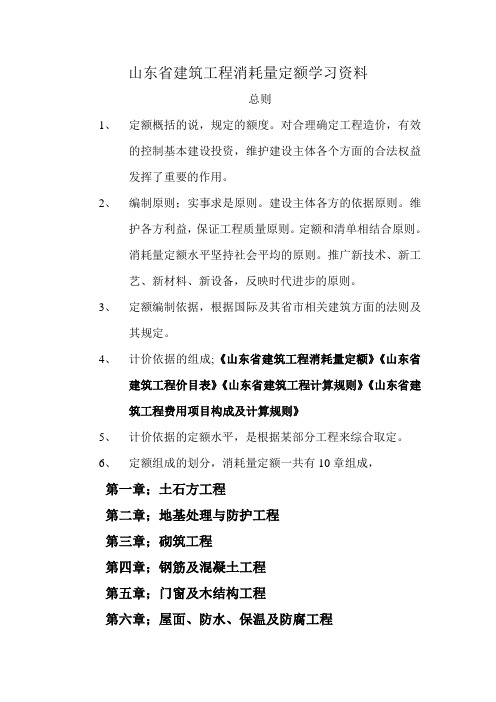 山东省建筑工程消耗量定额学习资料

总则

1、 定额概括的说，规定的额度。对合理确定工程造价，有效的控制基本建设投资，维护建设主体各个方面的合法权益发挥了重要的作用。

2、 编制原则：实事求是原则。建设主体各方的依据原则。维护各方利益，保证工程质量原则。定额和清单相结合原则。消耗量定额水平坚持社会平均的原则。推广新技术、新工艺、新材料、新设备，反映时代进步的原则。

3、 定额编制依据，根据国际及其省市相关建筑方面的法则及其规定。

4、 计价依据的组成;《山东省建筑工程消耗量定额》《山东省建筑工程价目表》《山东省建筑工程计算规则》《山东省建筑工程费用项目构成及计算规则》

5、 计价依据的定额水平，是根据某部分工程来综合取定。

6、 定额组成的划分，消耗量定额一共有10章组成，

第一章；土石方工程

第二章；地基处理与防护工程

第三章；砌筑工程

第四章；钢筋及混凝土工程

第五章；门窗及木结构工程

第六章；屋面、防水、保温及防腐工程